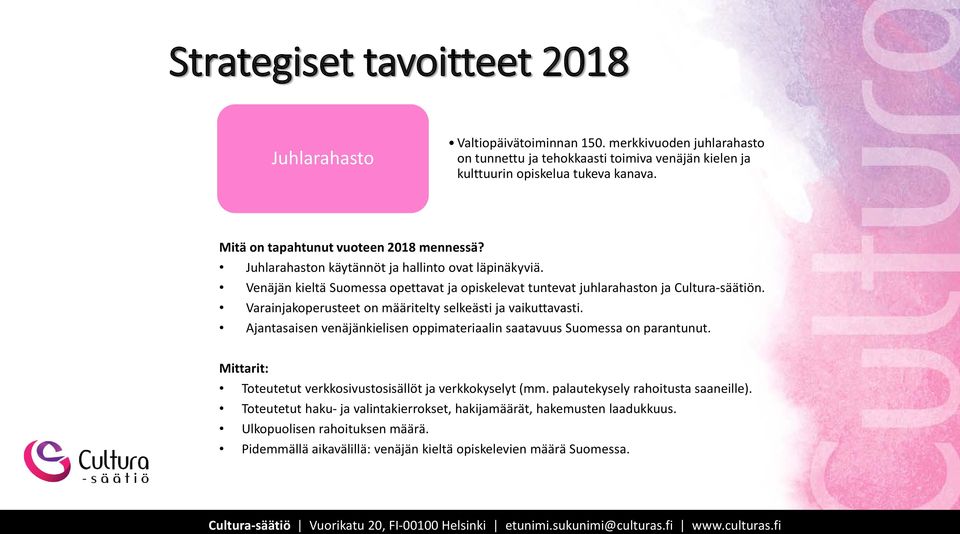 Strategiset tavoitteet 2018

Juhlarahasto

• Valtiopäivätoiminnan 150. merkkivuoden juhlarahasto on tunnettu ja tehokkaasti toimiva venäjän kielen ja kulttuurin opiskelua tukeva kanava.

Mitä on tapahtunut vuoteen 2018 mennessä?
• Juhlarahaston käytännöt ja hallinto ovat läpinäkyviä.
• Venäjän kieltä Suomessa opettavat ja opiskelevat tuntevat juhlarahaston ja Cultura-säätiön.
• Varainjakoperusteet on määritelty selkeästi ja vaikuttavasti.
• Ajantasaisen venäjänkielisen oppimateriaalin saatavuus Suomessa on parantunut.

Mittarit:
• Toteutetut verkkosivustosisällöt ja verkkokyselyt (mm. palautekysely rahoitusta saaneille).
• Toteutetut haku- ja valintakierrokset, hakijamäärät, hakemusten laadukkuus.
• Ulkopuolisen rahoituksen määrä.
• Pidemmällä aikavälillä: venäjän kieltä opiskelevien määrä Suomessa.

Cultura -säätiö

Cultura

Cultura-säätiö | Vuorikatu 20, FI-00100 Helsinki | etunimi.sukunimi@culturas.fi | www.culturas.fi